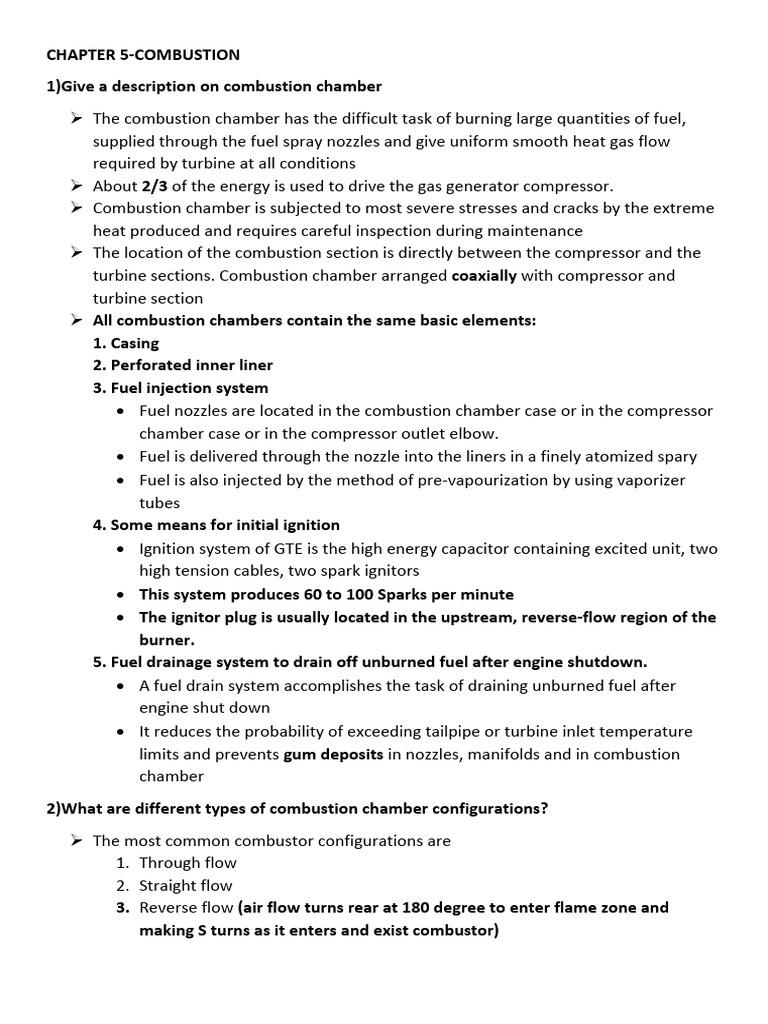 CHAPTER 5-COMBUSTION

1)Give a description on combustion chamber

➢ The combustion chamber has the difficult task of burning large quantities of fuel, supplied through the fuel spray nozzles and give uniform smooth heat gas flow required by turbine at all conditions
➢ About 2/3 of the energy is used to drive the gas generator compressor.
➢ Combustion chamber is subjected to most severe stresses and cracks by the extreme heat produced and requires careful inspection during maintenance
➢ The location of the combustion section is directly between the compressor and the turbine sections. Combustion chamber arranged coaxially with compressor and turbine section
➢ All combustion chambers contain the same basic elements:
1. Casing
2. Perforated inner liner
3. Fuel injection system
• Fuel nozzles are located in the combustion chamber case or in the compressor chamber case or in the compressor outlet elbow.
• Fuel is delivered through the nozzle into the liners in a finely atomized spary
• Fuel is also injected by the method of pre-vapourization by using vaporizer tubes
4. Some means for initial ignition
• Ignition system of GTE is the high energy capacitor containing excited unit, two high tension cables, two spark ignitors
• This system produces 60 to 100 Sparks per minute
• The ignitor plug is usually located in the upstream, reverse-flow region of the burner.
5. Fuel drainage system to drain off unburned fuel after engine shutdown.
• A fuel drain system accomplishes the task of draining unburned fuel after engine shut down
• It reduces the probability of exceeding tailpipe or turbine inlet temperature limits and prevents gum deposits in nozzles, manifolds and in combustion chamber

2)What are different types of combustion chamber configurations?

➢ The most common combustor configurations are
1. Through flow
2. Straight flow
3. Reverse flow (air flow turns rear at 180 degree to enter flame zone and making S turns as it enters and exist combustor)